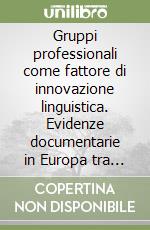 unilibro

Gruppi professionali come fattore di innovazione linguistica. Evidenze documentarie in Europa tra…

COPERTINA NON DISPONIBILE